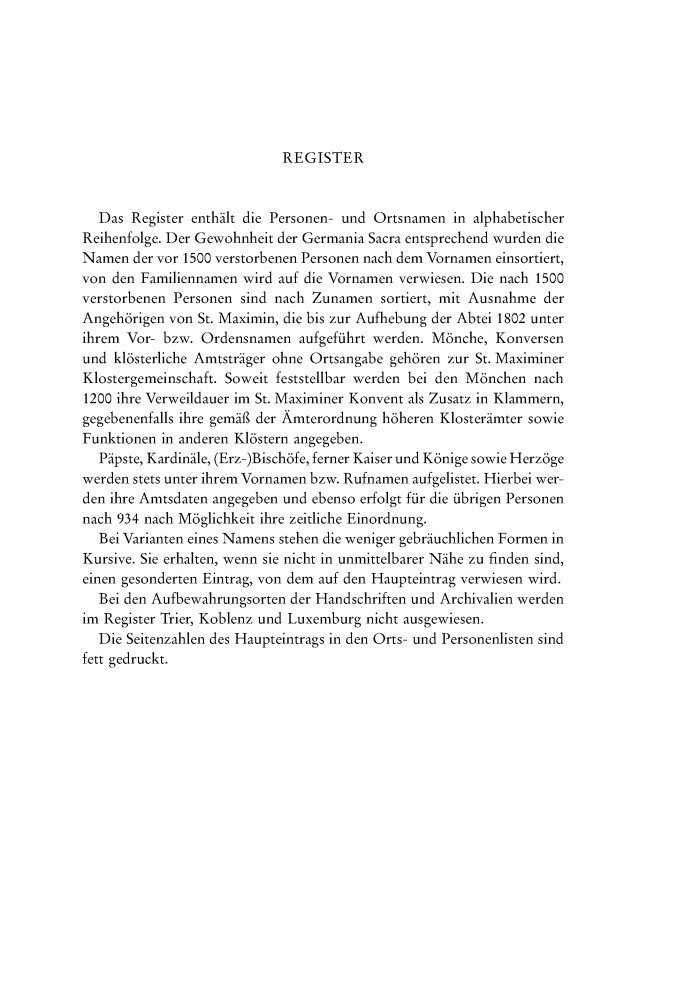 REGISTER

Das Register enthält die Personen- und Ortsnamen in alphabetischer Reihenfolge. Der Gewohnheit der Germania Sacra entsprechend wurden die Namen der vor 1500 verstorbenen Personen nach dem Vornamen einsortiert, von den Familiennamen wird auf die Vornamen verwiesen. Die nach 1500 verstorbenen Personen sind nach Zunamen sortiert, mit Ausnahme der Angehörigen von St. Maximin, die bis zur Aufhebung der Abtei 1802 unter ihrem Vor- bzw. Ordensnamen aufgeführt werden. Mönche, Konversen und klösterliche Amtsträger ohne Ortsangabe gehören zur St. Maximiner Klostergemeinschaft. Soweit feststellbar werden bei den Mönchen nach 1200 ihre Verweildauer im St. Maximiner Konvent als Zusatz in Klammern, gegebenenfalls ihre gemäß der Ämterordnung höheren Klosterämter sowie Funktionen in anderen Klöstern angegeben.

Päpste, Kardinäle, (Erz-)Bischöfe, ferner Kaiser und Könige sowie Herzöge werden stets unter ihrem Vornamen bzw. Rufnamen aufgelistet. Hierbei werden ihre Amtsdaten angegeben und ebenso erfolgt für die übrigen Personen nach 934 nach Möglichkeit ihre zeitliche Einordnung.

Bei Varianten eines Namens stehen die weniger gebräuchlichen Formen in Kursive. Sie erhalten, wenn sie nicht in unmittelbarer Nähe zu finden sind, einen gesonderten Eintrag, von dem auf den Haupteintrag verwiesen wird.

Bei den Aufbewahrungsorten der Handschriften und Archivalien werden im Register Trier, Koblenz und Luxemburg nicht ausgewiesen.

Die Seitenzahlen des Haupteintrags in den Orts- und Personenlisten sind fett gedruckt.